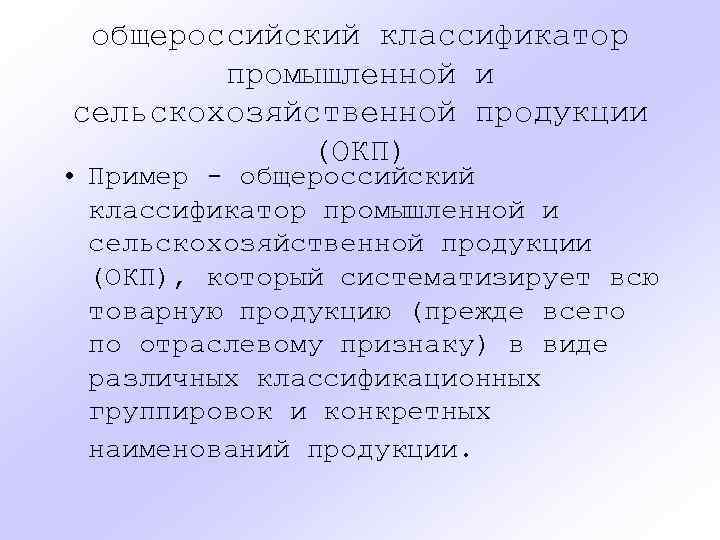 общероссийский классификатор промышленной и сельскохозяйственной продукции (ОКП)

• Пример - общероссийский классификатор промышленной и сельскохозяйственной продукции (ОКП), который систематизирует всю товарную продукцию (прежде всего по отраслевому признаку) в виде различных классификационных группировок и конкретных наименований продукции.